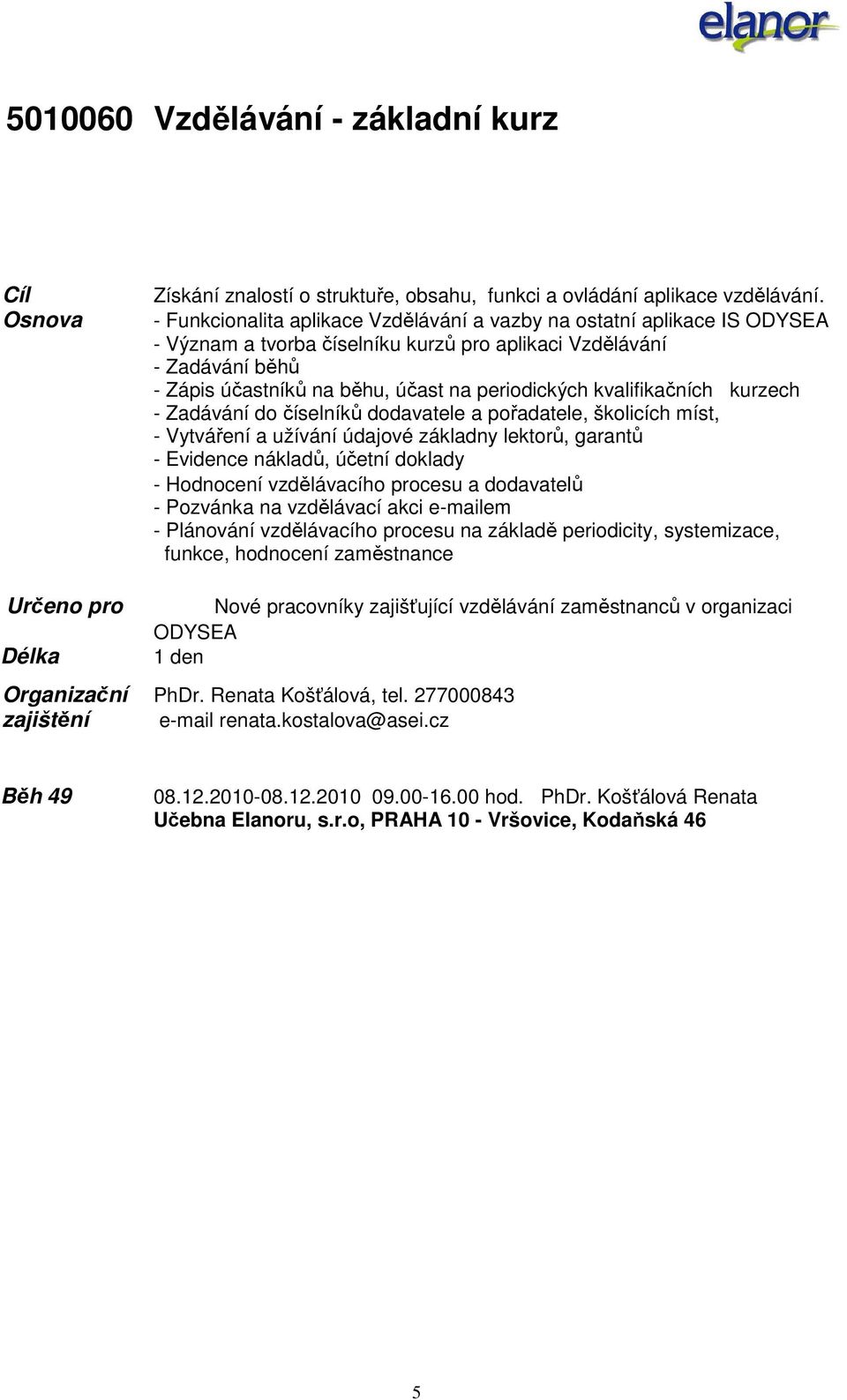 elanor

5010060 Vzdělávání - základní kurz

Cíl
Získání znalostí o struktuře, obsahu, funkci a ovládání aplikace vzdělávání.

Osnova
- Funkcionalita aplikace Vzdělávání a vazby na ostatní aplikace IS ODYSEA
- Význam a tvorba číselníku kurzů pro aplikaci Vzdělávání
- Zadávání běhů
- Zápis účastníků na běhu, účast na periodických kvalifikačních kurzech
- Zadávání do číselníků dodavatele a pořadatele, školicích míst,
- Vytváření a užívání údajové základny lektorů, garantů
- Evidence nákladů, účetní doklady
- Hodnocení vzdělávacího procesu a dodavatelů
- Pozvánka na vzdělávací akci e-mailem
- Plánování vzdělávacího procesu na základě periodicity, systemizace, funkce, hodnocení zaměstnance

Určeno pro
Nové pracovníky zajišťující vzdělávání zaměstnanců v organizaci ODYSEA

Délka
1 den

Organizační zajištění
PhDr. Renata Košťálová, tel. 277000843
e-mail renata.kostalova@asei.cz

Běh 49
08.12.2010-08.12.2010 09.00-16.00 hod. PhDr. Košťálová Renata
Učebna Elanoru, s.r.o, PRAHA 10 - Vršovice, Kodaňská 46

5